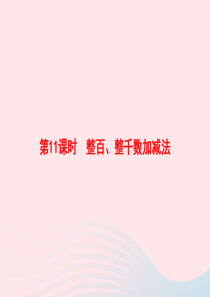 第11课时　整百、整千数加减法